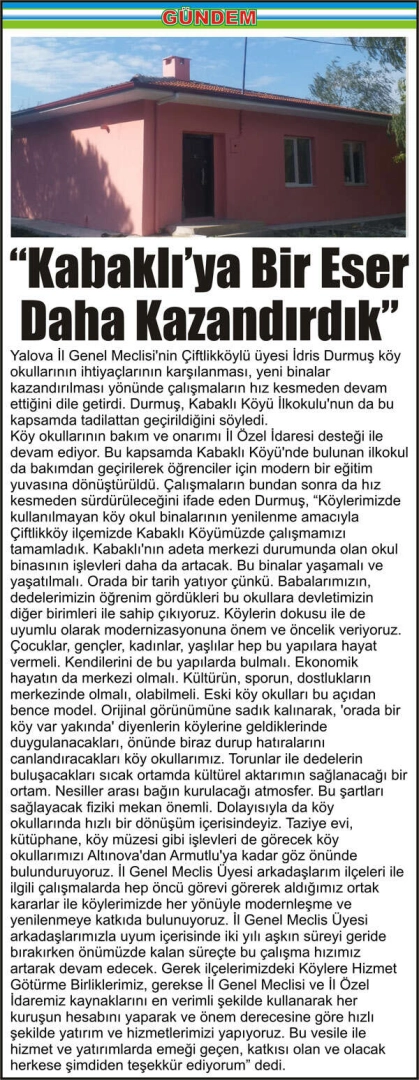 GÜNDEM

“Kabaklı’ya Bir Eser Daha Kazandırdık”

Yalova İl Genel Meclisi'nin Çiftlikköylü üyesi İdris Durmuş köy okullarının ihtiyaçlarının karşılanması, yeni binalar kazandırılması yönünde çalışmaların hız kesmeden devam ettiğini dile getirdi. Durmuş, Kabaklı Köyü İlkokulu'nun da bu kapsamda tadilattan geçirildiğini söyledi.

Köy okullarının bakım ve onarımı İl Özel İdaresi desteği ile devam ediyor. Bu kapsamda Kabaklı Köyü'nde bulunan ilkokul da bakımdan geçirilerek öğrenciler için modern bir eğitim yuvasına dönüştürüldü. Çalışmaların bundan sonra da hız kesmeden sürdürüleceğini ifade eden Durmuş, “Köylerimizde kullanılmayan köy okul binalarının yenilenme amacıyla Çiftlikköy ilçemizde Kabaklı Köyümüzde çalışmamızı tamamladık. Kabaklı'nın adeta merkezi durumunda olan okul binasının işlevleri daha da artacak. Bu binalar yaşamalı ve yaşatılmalı. Orada bir tarih yatıyor çünkü. Babalarımızın, dedelerimizin öğrenim gördükleri bu okullara devletimizin diğer birimleri ile sahip çıkıyoruz. Köylerin dokusu ile de uyumlu olarak modernizasyonuna önem ve öncelik veriyoruz. Çocuklar, gençler, kadınlar, yaşlılar hep bu yapılara hayat vermeli. Kendilerini de bu yapılarda bulmalı. Ekonomik hayatın da merkezi olmalı. Kültürün, sporun, dostlukların merkezinde olmalı, olabilmeli. Eski köy okulları bu açıdan bence model. Orijinal görünümüne sadık kalınarak, 'orada bir köy var yakında' diyenlerin köylerine geldiklerinde duygulanacakları, önünde biraz durup hatıralarını canlandıracakları köy okullarımız. Torunlar ile dedelerin buluşacakları sıcak ortamda kültürel aktarımın sağlanacağı bir ortam. Nesiller arası bağın kurulacağı atmosfer. Bu şartları sağlayacak fiziki mekan önemli. Dolayısıyla da köy okullarında hızlı bir dönüşüm içerisindeyiz. Taziye evi, kütüphane, köy müzesi gibi işlevleri de görecek köy okullarımızı Altınova'dan Armutlu'ya kadar göz önünde bulunduruyoruz. İl Genel Meclis Üyesi arkadaşlarım ilçeleri ile ilgili çalışmalarda hep öncü görevi görerek aldığımız ortak kararlar ile köylerimizde her yönüyle modernleşme ve yenilenmeye katkıda bulunuyoruz. İl Genel Meclis Üyesi arkadaşlarımızla uyum içerisinde iki yılı aşkın süreyi geride bırakırken önümüzde kalan süreçte bu çalışma hızımız artarak devam edecek. Gerek ilçelerimizdeki Köylere Hizmet Götürme Birliklerimiz, gerekse İl Genel Meclisi ve İl Özel İdaremiz kaynaklarını en verimli şekilde kullanarak her kuruşun hesabını yaparak ve önem derecesine göre hızlı şekilde yatırım ve hizmetlerimizi yapıyoruz. Bu vesile ile hizmet ve yatırımlarda emeği geçen, katkısı olan ve olacak herkese şimdiden teşekkür ediyorum” dedi.